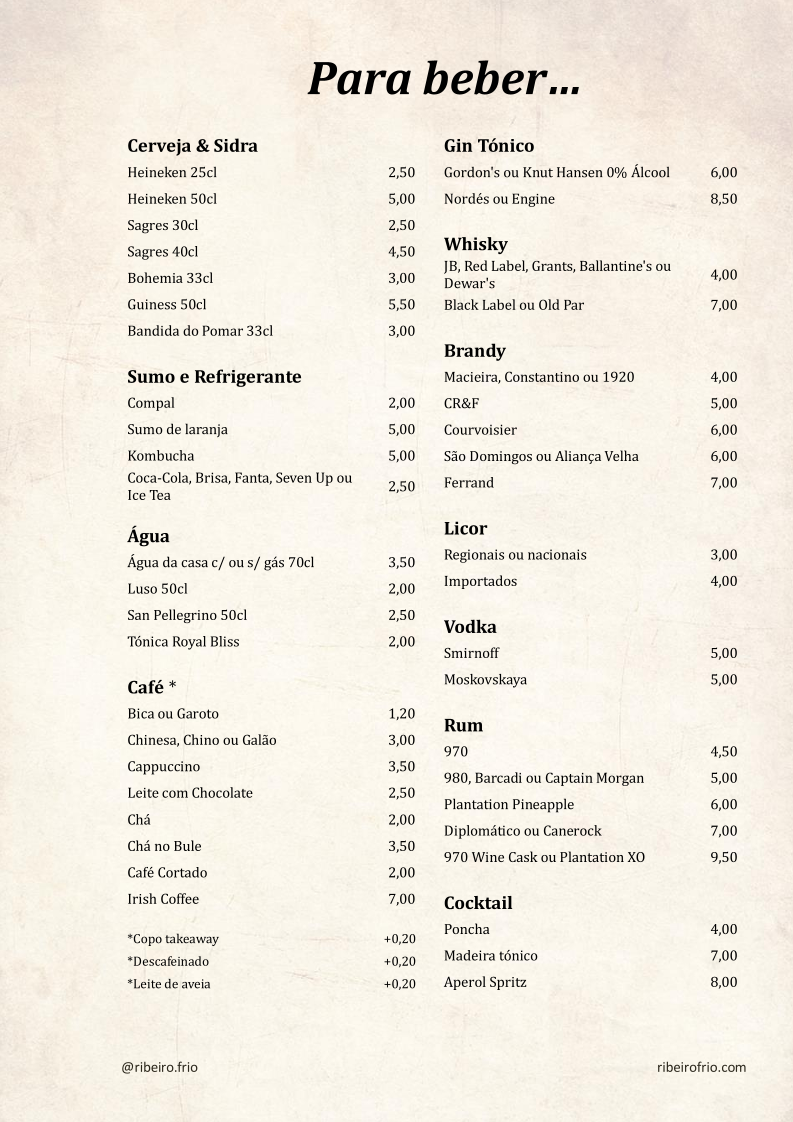 Para beber...

Cerveja & Sidra

| | |
|---|---|
| Heineken 25cl | 2,50 |
| Heineken 50cl | 5,00 |
| Sagres 30cl | 2,50 |
| Sagres 40cl | 4,50 |
| Bohemia 33cl | 3,00 |
| Guiness 50cl | 5,50 |
| Bandida do Pomar 33cl | 3,00 |

Sumo e Refrigerante

| | |
|---|---|
| Compal | 2,00 |
| Sumo de laranja | 5,00 |
| Kombucha | 5,00 |
| Coca-Cola, Brisa, Fanta, Seven Up ou Ice Tea | 2,50 |

Água

| | |
|---|---|
| Água da casa c/ ou s/ gás 70cl | 3,50 |
| Luso 50cl | 2,00 |
| San Pellegrino 50cl | 2,50 |
| Tónica Royal Bliss | 2,00 |

Café *

| | |
|---|---|
| Bica ou Garoto | 1,20 |
| Chinesa, Chino ou Galão | 3,00 |
| Cappuccino | 3,50 |
| Leite com Chocolate | 2,50 |
| Chá | 2,00 |
| Chá no Bule | 3,50 |
| Café Cortado | 2,00 |
| Irish Coffee | 7,00 |

| | |
|---|---|
| *Copo takeaway | +0,20 |
| *Descafeinado | +0,20 |
| *Leite de aveia | +0,20 |

Gin Tónico

| | |
|---|---|
| Gordon's ou Knut Hansen 0% Álcool | 6,00 |
| Nordés ou Engine | 8,50 |

Whisky

| | |
|---|---|
| JB, Red Label, Grants, Ballantine's ou Dewar's | 4,00 |
| Black Label ou Old Par | 7,00 |

Brandy

| | |
|---|---|
| Macieira, Constantino ou 1920 | 4,00 |
| CR&F | 5,00 |
| Courvoisier | 6,00 |
| São Domingos ou Aliança Velha | 6,00 |
| Ferrand | 7,00 |

Licor

| | |
|---|---|
| Regionais ou nacionais | 3,00 |
| Importados | 4,00 |

Vodka

| | |
|---|---|
| Smirnoff | 5,00 |
| Moskovskaya | 5,00 |

Rum

| | |
|---|---|
| 970 | 4,50 |
| 980, Barcadi ou Captain Morgan | 5,00 |
| Plantation Pineapple | 6,00 |
| Diplomático ou Canerock | 7,00 |
| 970 Wine Cask ou Plantation XO | 9,50 |

Cocktail

| | |
|---|---|
| Poncha | 4,00 |
| Madeira tónico | 7,00 |
| Aperol Spritz | 8,00 |

@ribeiro.frio

ribeirofrio.com